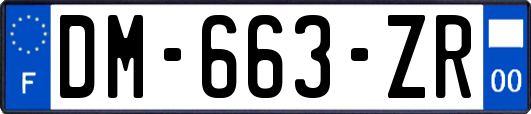 F

DM-663-ZR

00